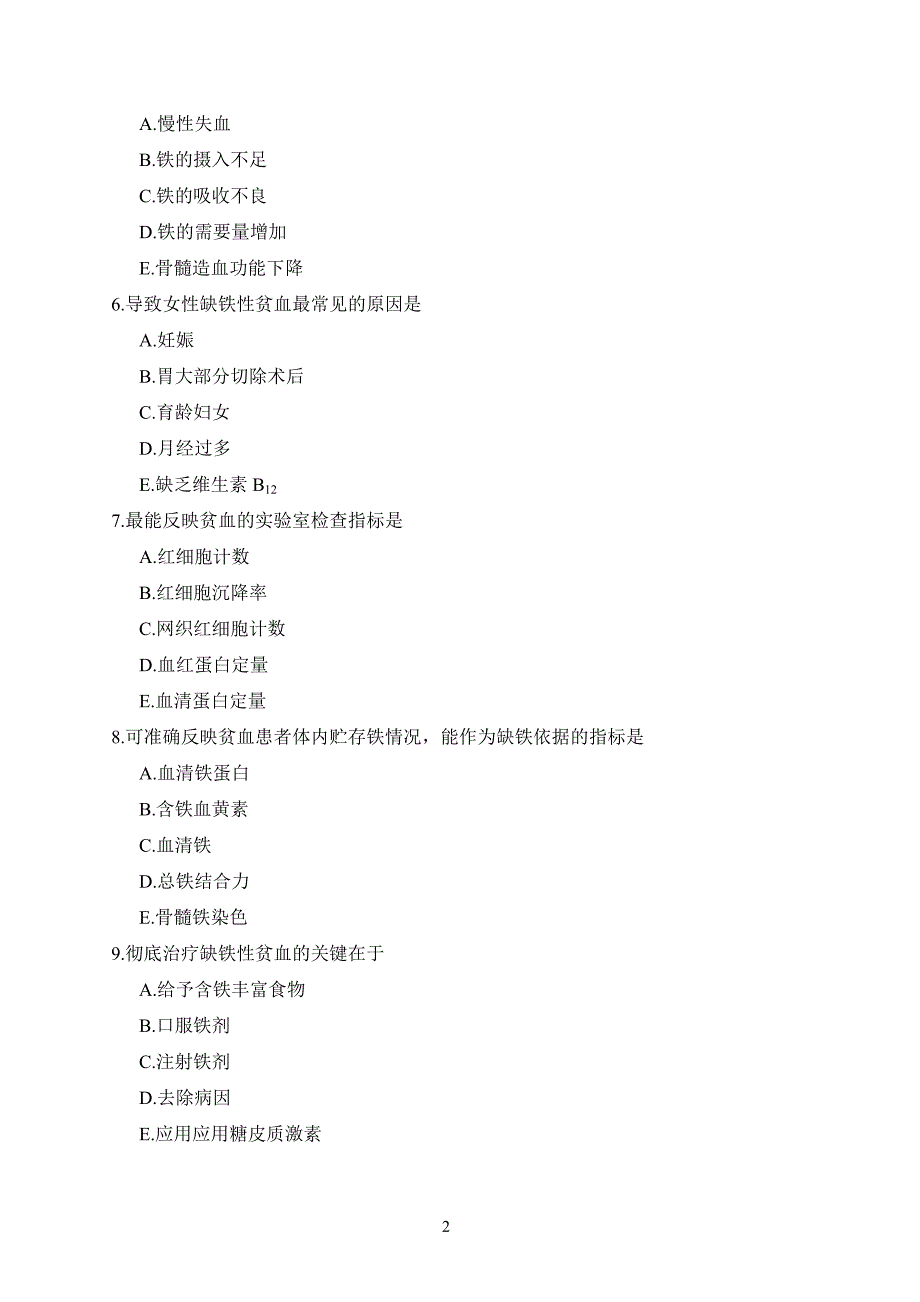 A.慢性失血

B.铁的摄入不足

C.铁的吸收不良

D.铁的需要量增加

E.骨髓造血功能下降

6.导致女性缺铁性贫血最常见的原因是

A.妊娠

B.胃大部分切除术后

C.育龄妇女

D.月经过多

E.缺乏维生素 $B_{12}$

7.最能反映贫血的实验室检查指标是

A.红细胞计数

B.红细胞沉降率

C.网织红细胞计数

D.血红蛋白定量

E.血清蛋白定量

8.可准确反映贫血患者体内贮存铁情况，能作为缺铁依据的指标是

A.血清铁蛋白

B.含铁血黄素

C.血清铁

D.总铁结合力

E.骨髓铁染色

9.彻底治疗缺铁性贫血的关键在于

A.给予含铁丰富食物

B.口服铁剂

C.注射铁剂

D.去除病因

E.应用应用糖皮质激素

2